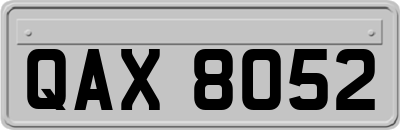 QAX 8052